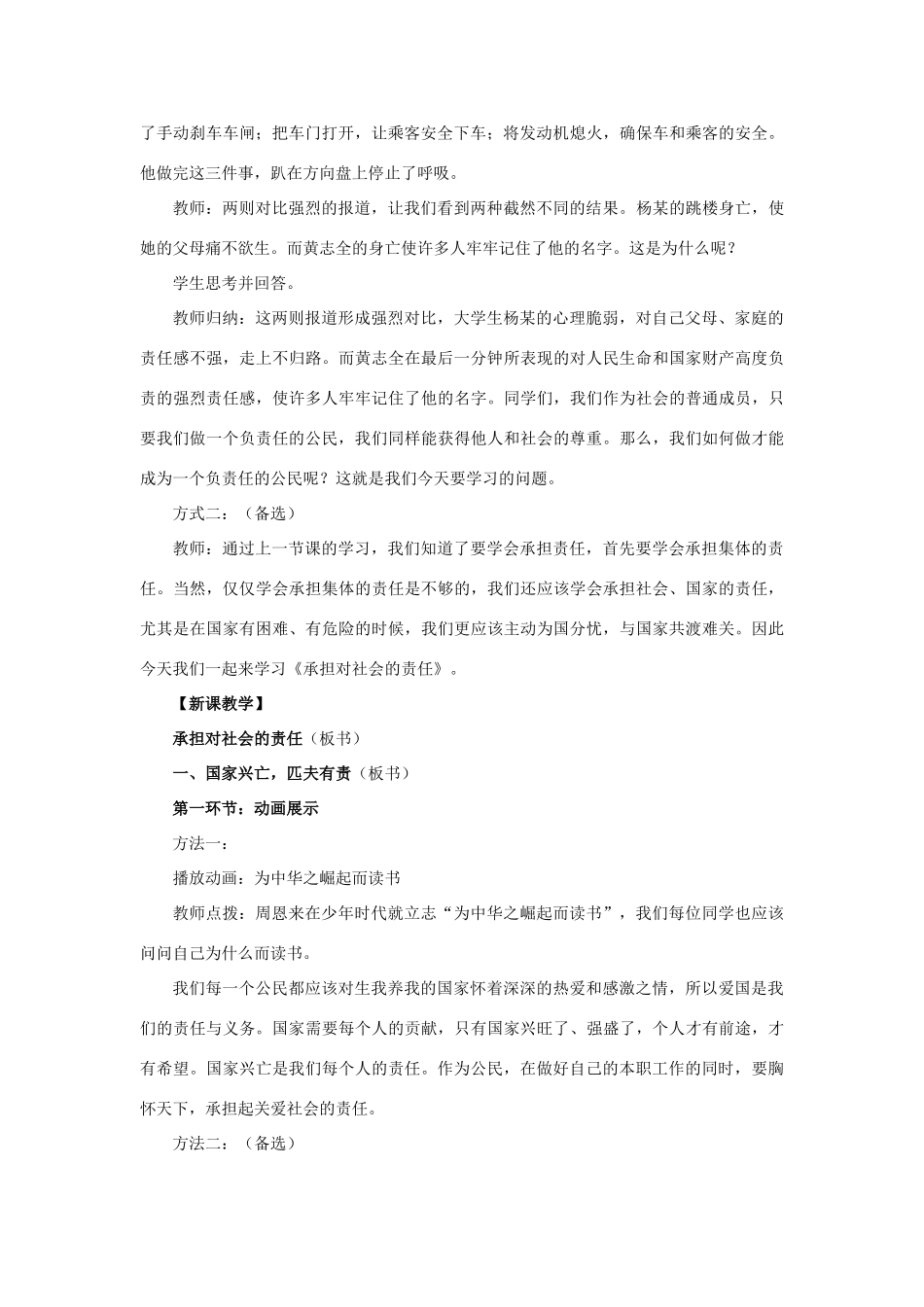 了手动刹车车闸；把车门打开，让乘客安全下车；将发动机熄火，确保车和乘客的安全。他做完这三件事，趴在方向盘上停止了呼吸。

教师：两则对比强烈的报道，让我们看到两种截然不同的结果。杨某的跳楼身亡，使她的父母痛不欲生。而黄志全的身亡使许多人牢牢记住了他的名字。这是为什么呢？

学生思考并回答。

教师归纳：这两则报道形成强烈对比，大学生杨某的心理脆弱，对自己父母、家庭的责任感不强，走上不归路。而黄志全在最后一分钟所表现的对人民生命和国家财产高度负责的强烈责任感，使许多人牢牢记住了他的名字。同学们，我们作为社会的普通成员，只要我们做一个负责任的公民，我们同样能获得他人和社会的尊重。那么，我们如何做才能成为一个负责任的公民呢？这就是我们今天要学习的问题。

方式二：（备选）

教师：通过上一节课的学习，我们知道了要学会承担责任，首先要学会承担集体的责任。当然，仅仅学会承担集体的责任是不够的，我们还应该学会承担社会、国家的责任，尤其是在国家有困难、有危险的时候，我们更应该主动为国分忧，与国家共渡难关。因此今天我们一起来学习《承担对社会的责任》。

【新课教学】

承担对社会的责任（板书）

一、国家兴亡，匹夫有责（板书）

第一环节：动画展示

方法一：

播放动画：为中华之崛起而读书

教师点拨：周恩来在少年时代就立志“为中华之崛起而读书”，我们每位同学也应该问问自己为什么而读书。

我们每一个公民都应该对生我养我的国家怀着深深的热爱和感激之情，所以爱国是我们的责任与义务。国家需要每个人的贡献，只有国家兴旺了、强盛了，个人才有前途，才有希望。国家兴亡是我们每个人的责任。作为公民，在做好自己的本职工作的同时，要胸怀天下，承担起关爱社会的责任。

方法二：（备选）